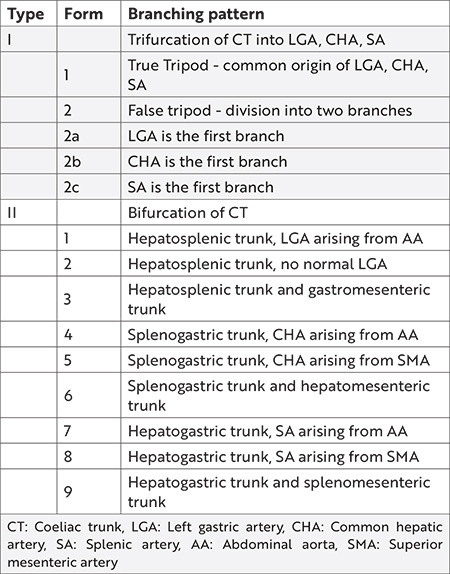 | Type | Form | Branching pattern |
|---|---|---|
| I | | Trifurcation of CT into LGA, CHA, SA |
| | 1 | True Tripod - common origin of LGA, CHA, SA |
| | 2 | False tripod - division into two branches |
| | 2a | LGA is the first branch |
| | 2b | CHA is the first branch |
| | 2c | SA is the first branch |
| II | | Bifurcation of CT |
| | 1 | Hepatosplenic trunk, LGA arising from AA |
| | 2 | Hepatosplenic trunk, no normal LGA |
| | 3 | Hepatosplenic trunk and gastromesenteric trunk |
| | 4 | Splenogastric trunk, CHA arising from AA |
| | 5 | Splenogastric trunk, CHA arising from SMA |
| | 6 | Splenogastric trunk and hepatomesenteric trunk |
| | 7 | Hepatogastric trunk, SA arising from AA |
| | 8 | Hepatogastric trunk, SA arising from SMA |
| | 9 | Hepatogastric trunk and splenomesenteric trunk |

CT: Coeliac trunk, LGA: Left gastric artery, CHA: Common hepatic artery, SA: Splenic artery, AA: Abdominal aorta, SMA: Superior mesenteric artery